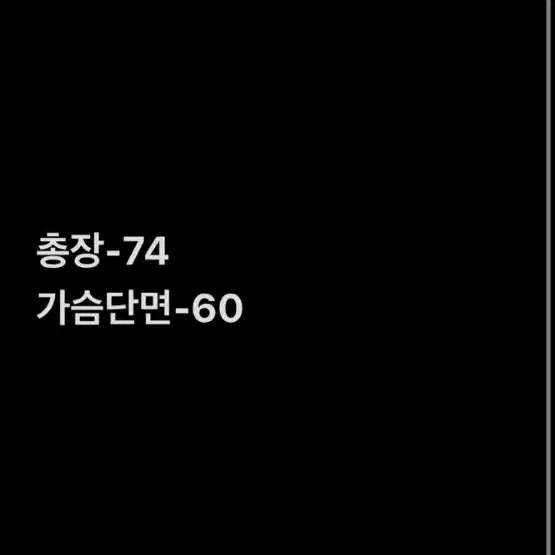 총장-74
가슴단면-60